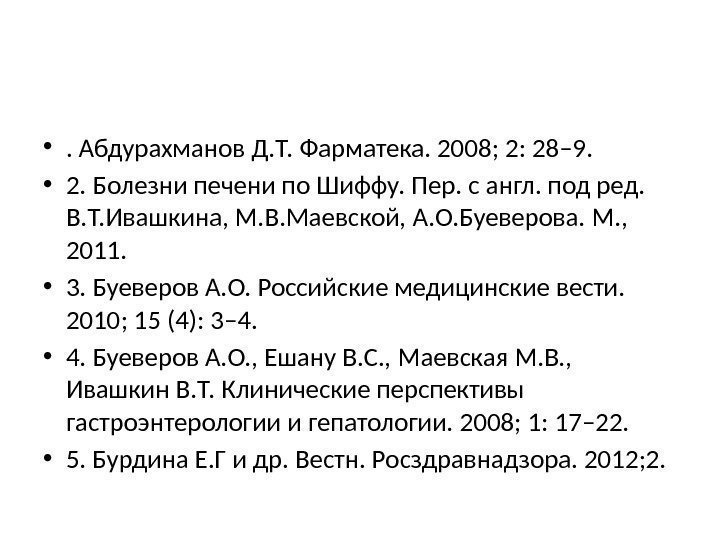 • . Абдурахманов Д.Т. Фарматека. 2008; 2: 28–9.
• 2. Болезни печени по Шиффу. Пер. с англ. под ред. В.Т.Ивашкина, М.В.Маевской, А.О.Буеверова. М., 2011.
• 3. Буеверов А.О. Российские медицинские вести. 2010; 15 (4): 3–4.
• 4. Буеверов А.О., Ешану В.С., Маевская М.В., Ивашкин В.Т. Клинические перспективы гастроэнтерологии и гепатологии. 2008; 1: 17–22.
• 5. Бурдина Е.Г и др. Вестн. Росздравнадзора. 2012;2.